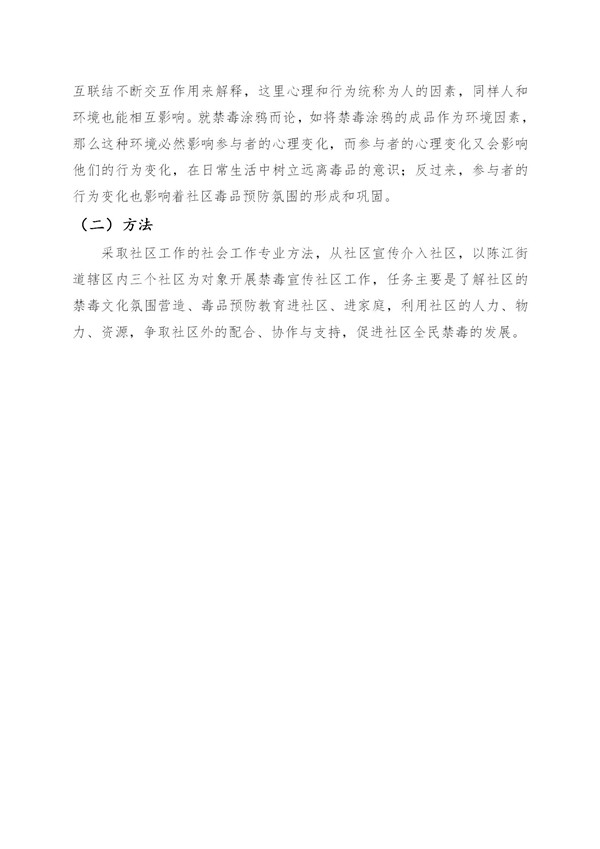 互联结不断交互作用来解释，这里心理和行为统称为人的因素，同样人和环境也能相互影响。就禁毒涂鸦而论，如将禁毒涂鸦的成品作为环境因素，那么这种环境必然影响参与者的心理变化，而参与者的心理变化又会影响他们的行为变化，在日常生活中树立远离毒品的意识；反过来，参与者的行为变化也影响着社区毒品预防氛围的形成和巩固。

（二）方法

采取社区工作的社会工作专业方法，从社区宣传介入社区，以陈江街道辖区内三个社区为对象开展禁毒宣传社区工作，任务主要是了解社区的禁毒文化氛围营造、毒品预防教育进社区、进家庭，利用社区的人力、物力、资源，争取社区外的配合、协作与支持，促进社区全民禁毒的发展。